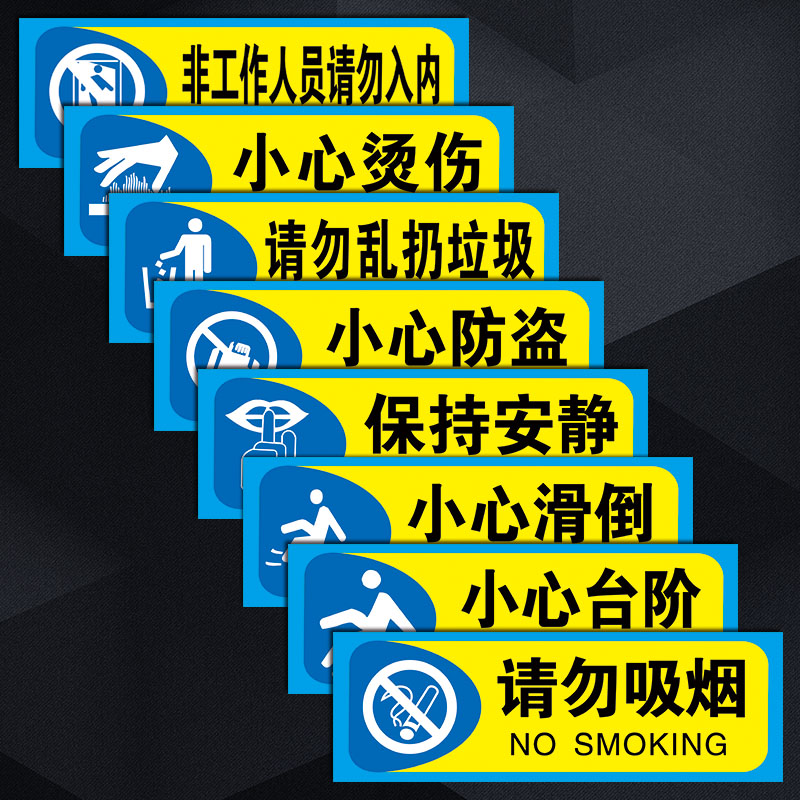 非工作人员请勿入内

小心烫伤

请勿乱扔垃圾

小心防盗

保持安静

小心滑倒

小心台阶

请勿吸烟
NO SMOKING